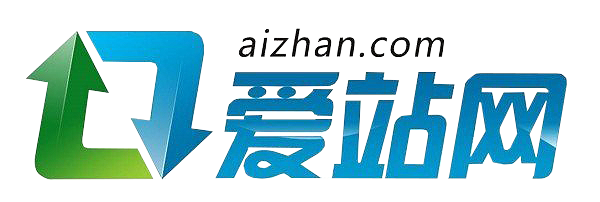 aizhan.com
爱站网